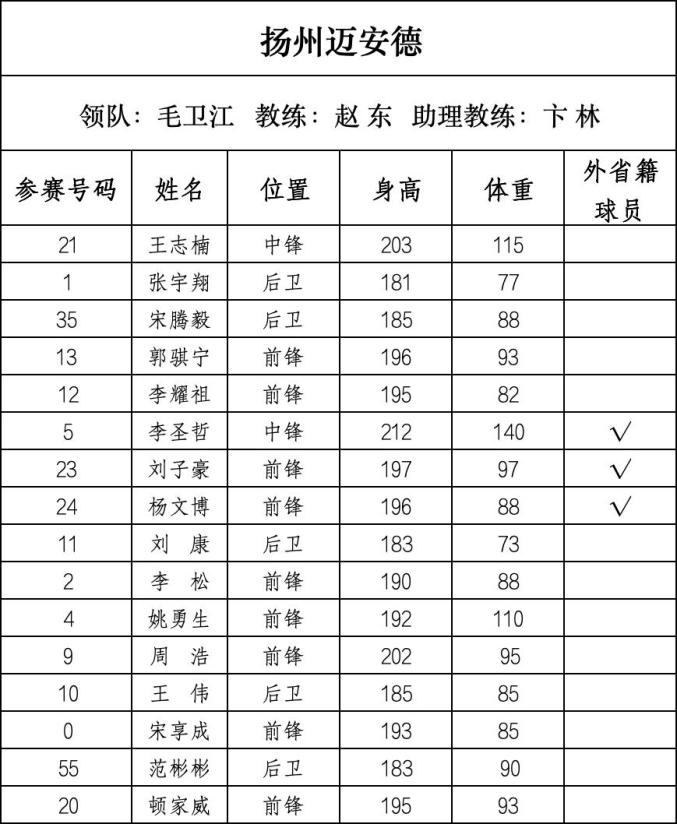 扬州迈安德

领队：毛卫江　教练：赵 东　助理教练：卞 林

| 参赛号码 | 姓名 | 位置 | 身高 | 体重 | 外省籍球员 |
|---|---|---|---|---|---|
| 21 | 王志楠 | 中锋 | 203 | 115 | |
| 1 | 张宇翔 | 后卫 | 181 | 77 | |
| 35 | 宋腾毅 | 后卫 | 185 | 88 | |
| 13 | 郭骐宁 | 前锋 | 196 | 93 | |
| 12 | 李耀祖 | 前锋 | 195 | 82 | |
| 5 | 李圣哲 | 中锋 | 212 | 140 | √ |
| 23 | 刘子豪 | 前锋 | 197 | 97 | √ |
| 24 | 杨文博 | 前锋 | 196 | 88 | √ |
| 11 | 刘 康 | 后卫 | 183 | 73 | |
| 2 | 李 松 | 前锋 | 190 | 88 | |
| 4 | 姚勇生 | 前锋 | 192 | 110 | |
| 9 | 周 浩 | 前锋 | 202 | 95 | |
| 10 | 王 伟 | 后卫 | 185 | 85 | |
| 0 | 宋享成 | 前锋 | 193 | 85 | |
| 55 | 范彬彬 | 后卫 | 183 | 90 | |
| 20 | 顿家威 | 前锋 | 195 | 93 | |